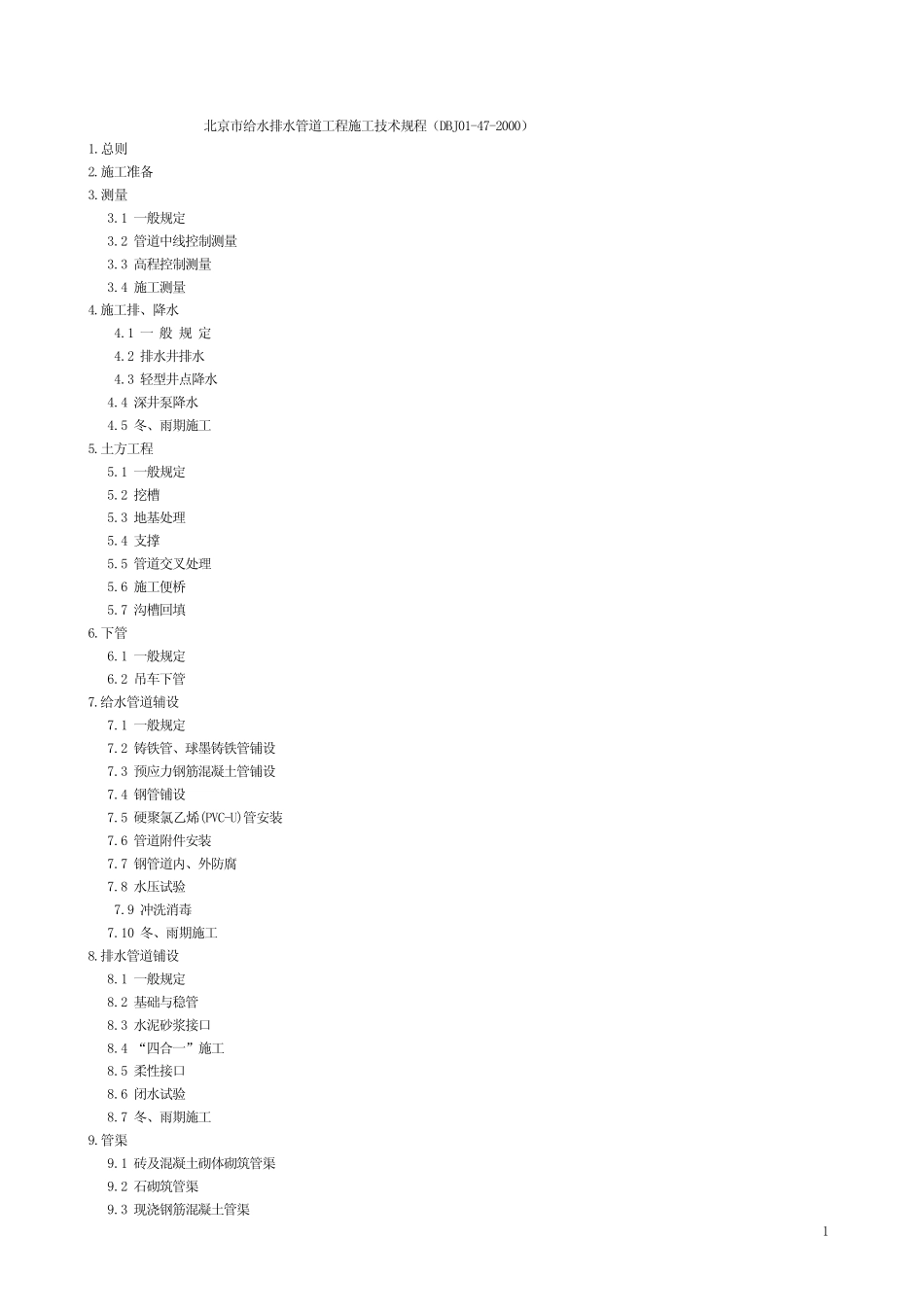 北京市给水排水管道工程施工技术规程（DBJ01-47-2000）

1.总则
2.施工准备
3.测量
3.1 一般规定
3.2 管道中线控制测量
3.3 高程控制测量
3.4 施工测量
4.施工排、降水
4.1 一 般 规 定
4.2 排水井排水
4.3 轻型井点降水
4.4 深井泵降水
4.5 冬、雨期施工
5.土方工程
5.1 一般规定
5.2 挖槽
5.3 地基处理
5.4 支撑
5.5 管道交叉处理
5.6 施工便桥
5.7 沟槽回填
6.下管
6.1 一般规定
6.2 吊车下管
7.给水管道铺设
7.1 一般规定
7.2 铸铁管、球墨铸铁管铺设
7.3 预应力钢筋混凝土管铺设
7.4 钢管铺设
7.5 硬聚氯乙烯(PVC-U)管安装
7.6 管道附件安装
7.7 钢管道内、外防腐
7.8 水压试验
7.9 冲洗消毒
7.10 冬、雨期施工
8.排水管道铺设
8.1 一般规定
8.2 基础与稳管
8.3 水泥砂浆接口
8.4 “四合一”施工
8.5 柔性接口
8.6 闭水试验
8.7 冬、雨期施工
9.管渠
9.1 砖及混凝土砌体砌筑管渠
9.2 石砌筑管渠
9.3 现浇钢筋混凝土管渠

1